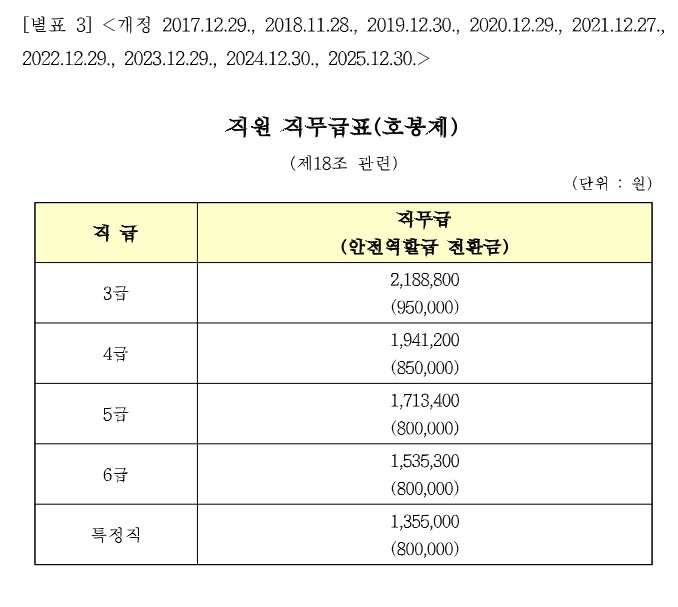 [별표 3] <개정 2017.12.29., 2018.11.28., 2019.12.30., 2020.12.29., 2021.12.27., 2022.12.29., 2023.12.29., 2024.12.30., 2025.12.30.>

직원 직무급표(호봉제)

(제18조 관련)

(단위 : 원)

| 직 급 | 직무급 (안전역할급 전환금) |
|---|---|
| 3급 | 2,188,800 (950,000) |
| 4급 | 1,941,200 (850,000) |
| 5급 | 1,713,400 (800,000) |
| 6급 | 1,535,300 (800,000) |
| 특정직 | 1,355,000 (800,000) |